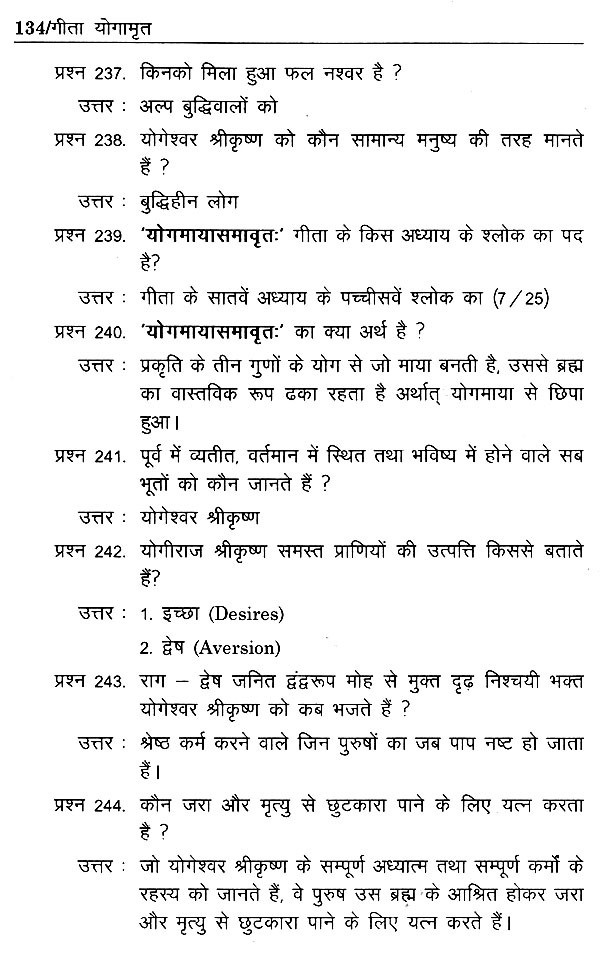 134/गीता योगामृत

प्रश्न 237. किनको मिला हुआ फल नश्वर है ?

उत्तर : अल्प बुद्धिवालों को

प्रश्न 238. योगेश्वर श्रीकृष्ण को कौन सामान्य मनुष्य की तरह मानते हैं ?

उत्तर : बुद्धिहीन लोग

प्रश्न 239. 'योगमायासमावृतः' गीता के किस अध्याय के श्लोक का पद है?

उत्तर : गीता के सातवें अध्याय के पच्चीसवें श्लोक का (7/25)

प्रश्न 240. 'योगमायासमावृतः' का क्या अर्थ है ?

उत्तर : प्रकृति के तीन गुणों के योग से जो माया बनती है, उससे ब्रह्म का वास्तविक रूप ढका रहता है अर्थात् योगमाया से छिपा हुआ।

प्रश्न 241. पूर्व में व्यतीत, वर्तमान में स्थित तथा भविष्य में होने वाले सब भूतों को कौन जानते हैं ?

उत्तर : योगेश्वर श्रीकृष्ण

प्रश्न 242. योगीराज श्रीकृष्ण समस्त प्राणियों की उत्पत्ति किससे बताते हैं?

उत्तर : 1. इच्छा (Desires)

2. द्वेष (Aversion)

प्रश्न 243. राग – द्वेष जनित द्वंद्वरूप मोह से मुक्त दृढ़ निश्चयी भक्त योगेश्वर श्रीकृष्ण को कब भजते हैं ?

उत्तर : श्रेष्ठ कर्म करने वाले जिन पुरुषों का जब पाप नष्ट हो जाता हैं।

प्रश्न 244. कौन जरा और मृत्यु से छुटकारा पाने के लिए यत्न करता है ?

उत्तर : जो योगेश्वर श्रीकृष्ण के सम्पूर्ण अध्यात्म तथा सम्पूर्ण कर्मों के रहस्य को जानते हैं, वे पुरुष उस ब्रह्म के आश्रित होकर जरा और मृत्यु से छुटकारा पाने के लिए यत्न करते हैं।